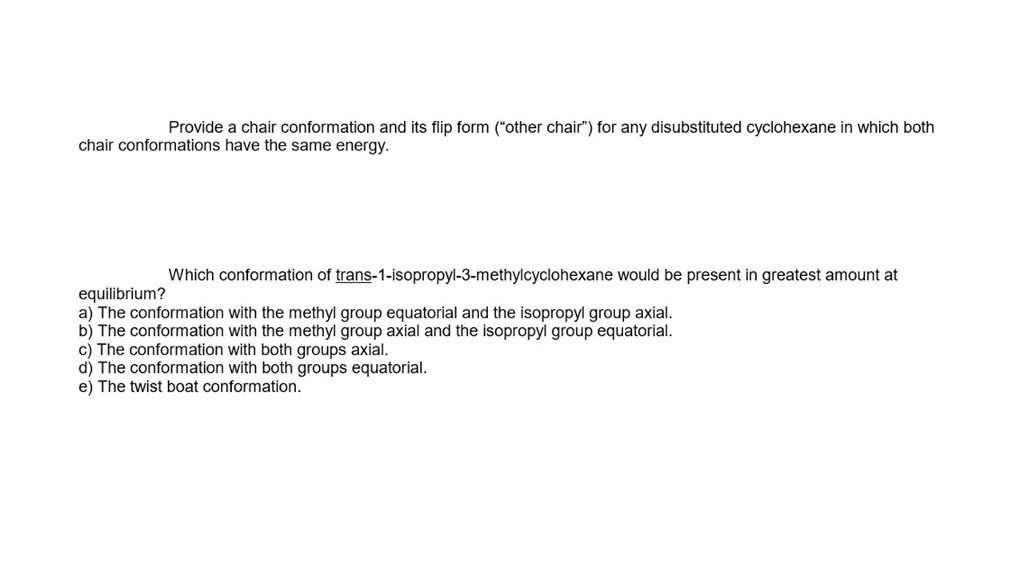 Provide a chair conformation and its flip form (“other chair”) for any disubstituted cyclohexane in which both chair conformations have the same energy.

Which conformation of trans-1-isopropyl-3-methylcyclohexane would be present in greatest amount at equilibrium?
a) The conformation with the methyl group equatorial and the isopropyl group axial.
b) The conformation with the methyl group axial and the isopropyl group equatorial.
c) The conformation with both groups axial.
d) The conformation with both groups equatorial.
e) The twist boat conformation.